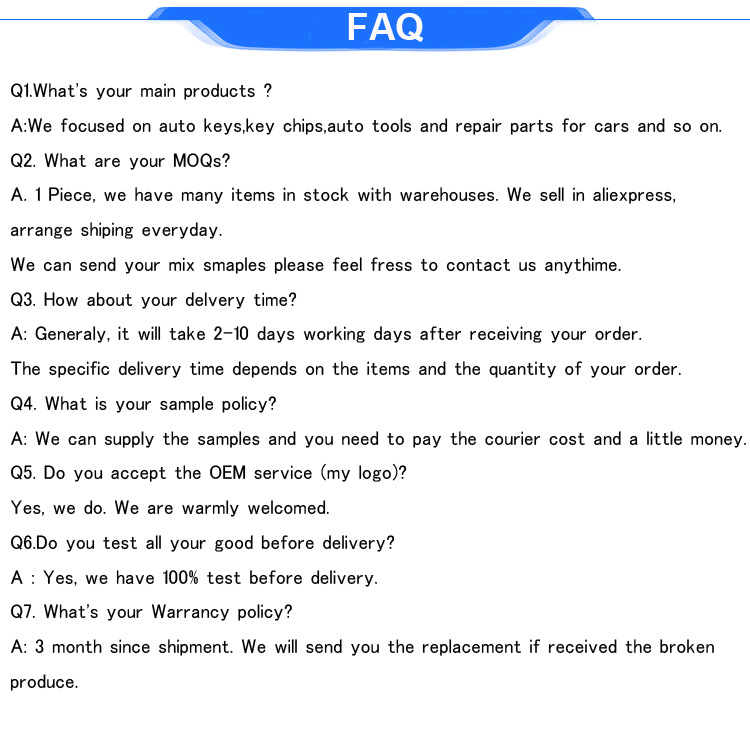 FAQ

Q1.What's your main products ?

A:We focused on auto keys,key chips,auto tools and repair parts for cars and so on.

Q2. What are your MOQs?

A. 1 Piece, we have many items in stock with warehouses. We sell in aliexpress, arrange shiping everyday.

We can send your mix smaples please feel fress to contact us anythime.

Q3. How about your delvery time?

A: Generaly, it will take 2-10 days working days after receiving your order.

The specific delivery time depends on the items and the quantity of your order.

Q4. What is your sample policy?

A: We can supply the samples and you need to pay the courier cost and a little money.

Q5. Do you accept the OEM service (my logo)?

Yes, we do. We are warmly welcomed.

Q6.Do you test all your good before delivery?

A : Yes, we have 100% test before delivery.

Q7. What's your Warrancy policy?

A: 3 month since shipment. We will send you the replacement if received the broken produce.